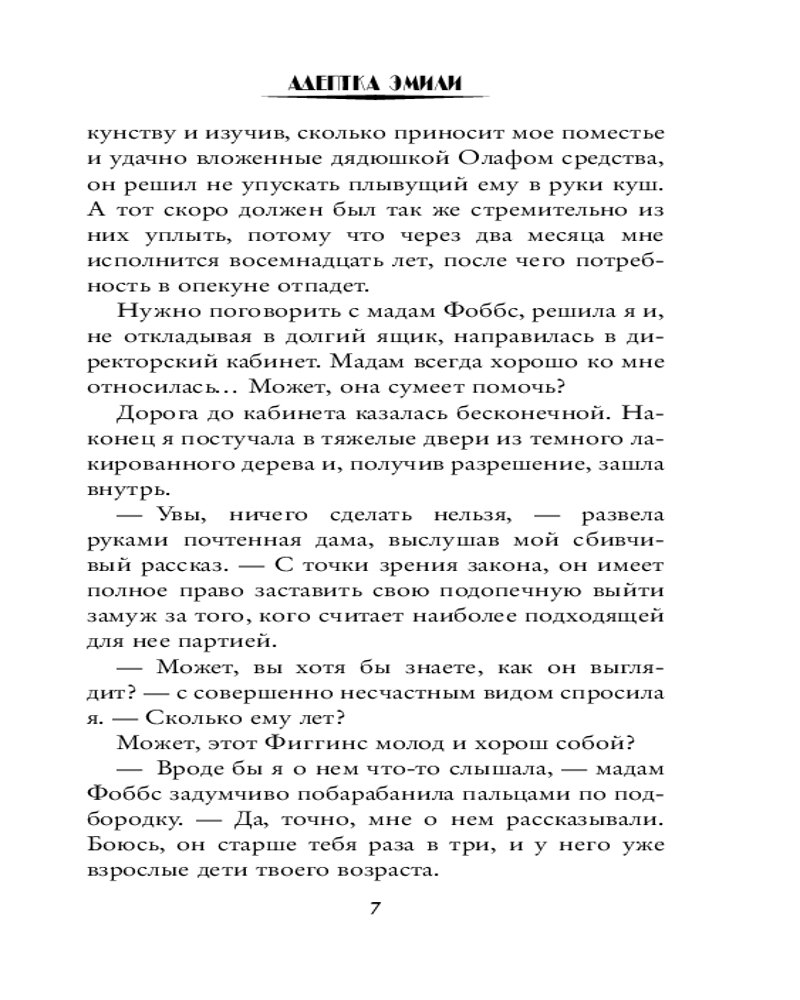 АДЕПТКА ЭМИЛИ

кунству и изучив, сколько приносит мое поместье и удачно вложенные дядюшкой Олафом средства, он решил не упускать плывущий ему в руки куш. А тот скоро должен был так же стремительно из них уплыть, потому что через два месяца мне исполнится восемнадцать лет, после чего потребность в опекуне отпадет.

Нужно поговорить с мадам Фоббс, решила я и, не откладывая в долгий ящик, направилась в директорский кабинет. Мадам всегда хорошо ко мне относилась… Может, она сумеет помочь?

Дорога до кабинета казалась бесконечной. Наконец я постучала в тяжелые двери из темного лакированного дерева и, получив разрешение, зашла внутрь.

— Увы, ничего сделать нельзя, — развела руками почтенная дама, выслушав мой сбивчивый рассказ. — С точки зрения закона, он имеет полное право заставить свою подопечную выйти замуж за того, кого считает наиболее подходящей для нее партией.

— Может, вы хотя бы знаете, как он выглядит? — с совершенно несчастным видом спросила я. — Сколько ему лет?

Может, этот Фиггинс молод и хорош собой?

— Вроде бы я о нем что-то слышала, — мадам Фоббс задумчиво побарабанила пальцами по подбородку. — Да, точно, мне о нем рассказывали. Боюсь, он старше тебя раза в три, и у него уже взрослые дети твоего возраста.

7